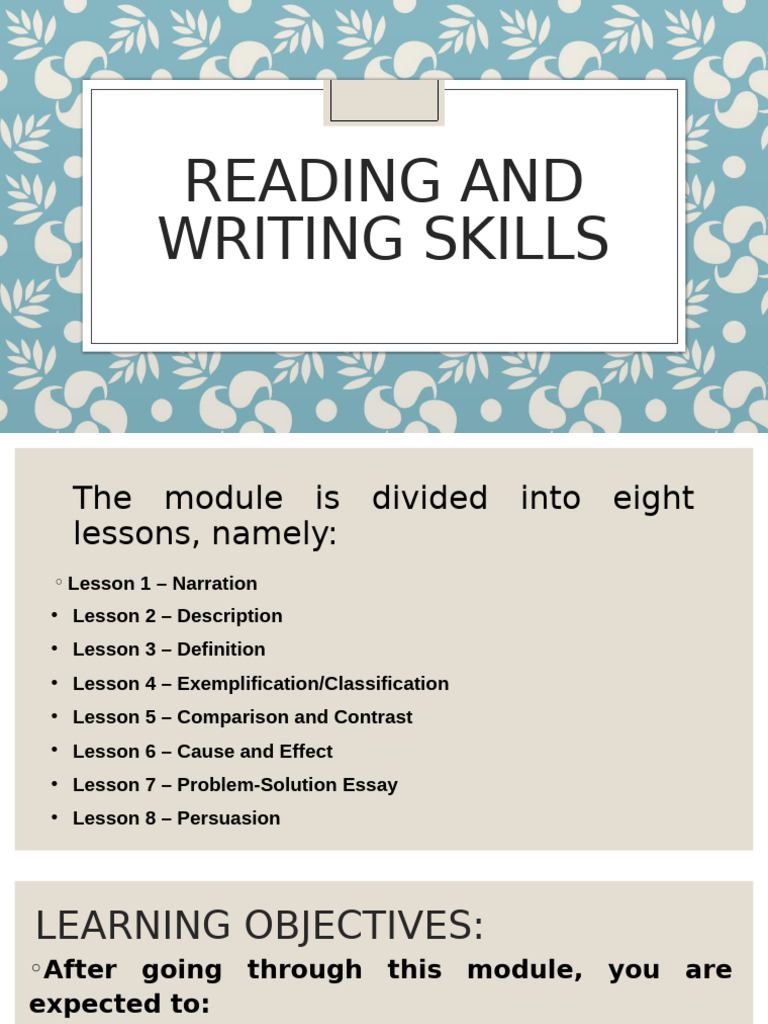 READING AND WRITING SKILLS

The module is divided into eight lessons, namely:

◦ Lesson 1 – Narration
• Lesson 2 – Description
• Lesson 3 – Definition
• Lesson 4 – Exemplification/Classification
• Lesson 5 – Comparison and Contrast
• Lesson 6 – Cause and Effect
• Lesson 7 – Problem-Solution Essay
• Lesson 8 – Persuasion

LEARNING OBJECTIVES:

◦After going through this module, you are expected to: